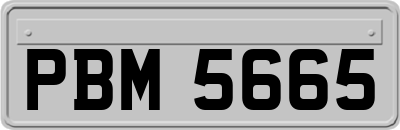 PBM 5665